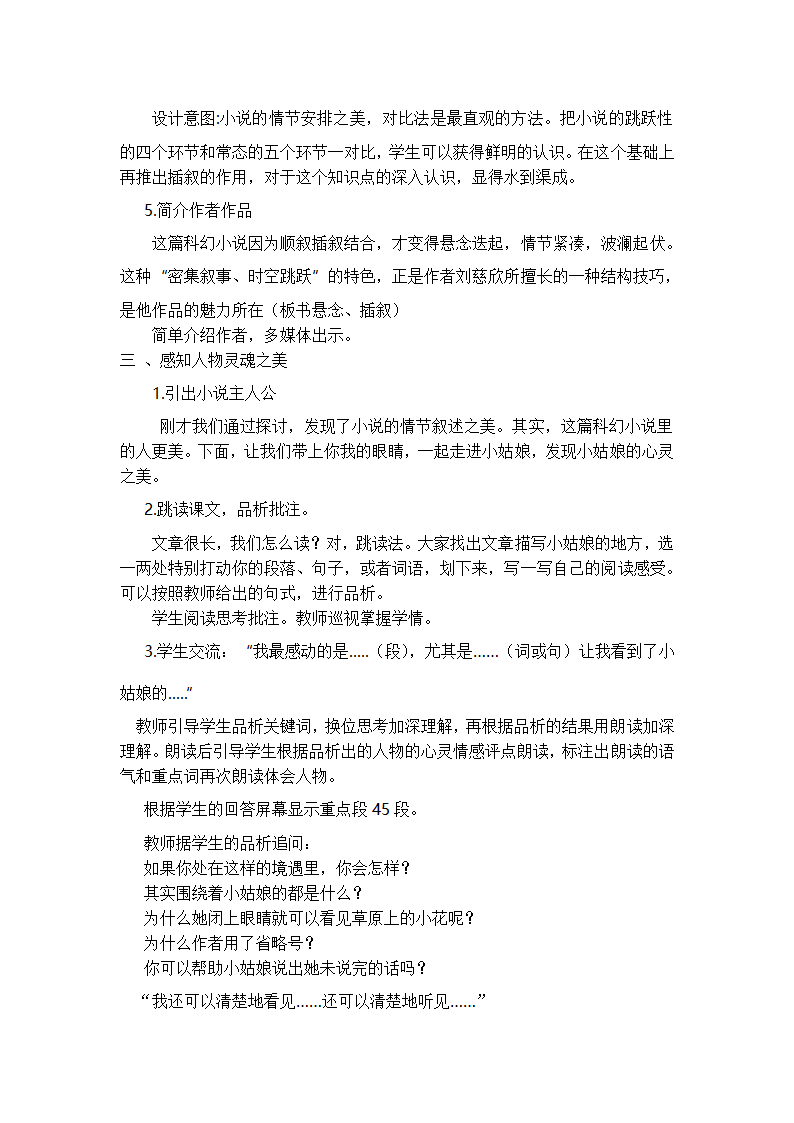 设计意图:小说的情节安排之美，对比法是最直观的方法。把小说的跳跃性的四个环节和常态的五个环节一对比，学生可以获得鲜明的认识。在这个基础上再推出插叙的作用，对于这个知识点的深入认识，显得水到渠成。

5.简介作者作品

这篇科幻小说因为顺叙插叙结合，才变得悬念迭起，情节紧凑，波澜起伏。这种“密集叙事、时空跳跃”的特色，正是作者刘慈欣所擅长的一种结构技巧，是他作品的魅力所在（板书悬念、插叙）

简单介绍作者，多媒体出示。

三 、感知人物灵魂之美

1.引出小说主人公

刚才我们通过探讨，发现了小说的情节叙述之美。其实，这篇科幻小说里的人更美。下面，让我们带上你我的眼睛，一起走进小姑娘，发现小姑娘的心灵之美。

2.跳读课文，品析批注。

文章很长，我们怎么读？对，跳读法。大家找出文章描写小姑娘的地方，选一两处特别打动你的段落、句子，或者词语，划下来，写一写自己的阅读感受。可以按照教师给出的句式，进行品析。

学生阅读思考批注。教师巡视掌握学情。

3.学生交流：“我最感动的是.....（段），尤其是......（词或句）让我看到了小姑娘的.....”

教师引导学生品析关键词，换位思考加深理解，再根据品析的结果用朗读加深理解。朗读后引导学生根据品析出的人物的心灵情感评点朗读，标注出朗读的语气和重点词再次朗读体会人物。

根据学生的回答屏幕显示重点段 45 段。

教师据学生的品析追问：
如果你处在这样的境遇里，你会怎样？
其实围绕着小姑娘的都是什么？
为什么她闭上眼睛就可以看见草原上的小花呢？
为什么作者用了省略号？
你可以帮助小姑娘说出她未说完的话吗？

“我还可以清楚地看见......还可以清楚地听见......”